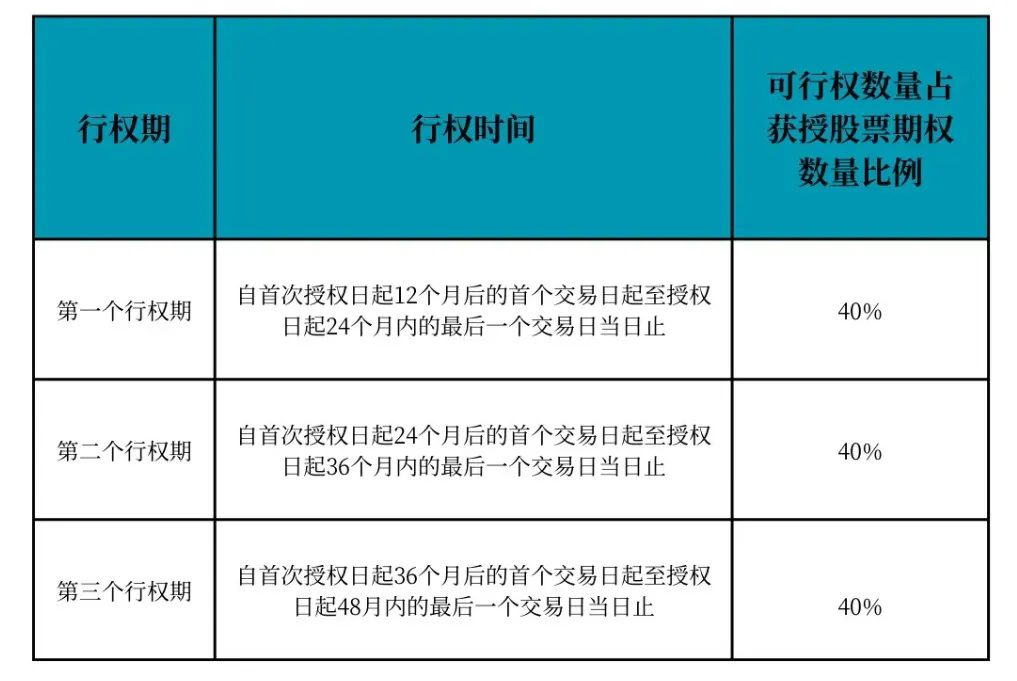 | 行权期 | 行权时间 | 可行权数量占获授股票期权数量比例 |
|---|---|---|
| 第一个行权期 | 自首次授权日起12个月后的首个交易日起至授权日起24个月内的最后一个交易日当日止 | 40% |
| 第二个行权期 | 自首次授权日起24个月后的首个交易日起至授权日起36个月内的最后一个交易日当日止 | 40% |
| 第三个行权期 | 自首次授权日起36个月后的首个交易日起至授权日起48月内的最后一个交易日当日止 | 40% |